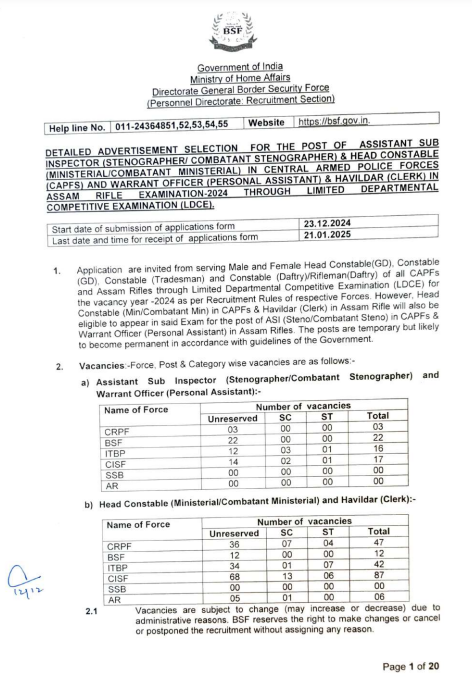 BSF

Government of India
Ministry of Home Affairs
Directorate General Border Security Force
(Personnel Directorate: Recruitment Section)

| Help line No. | 011-24364851,52,53,54,55 | Website | https://bsf.gov.in. |
|---|---|---|---|

DETAILED ADVERTISEMENT SELECTION FOR THE POST OF ASSISTANT SUB INSPECTOR (STENOGRAPHER/ COMBATANT STENOGRAPHER) & HEAD CONSTABLE (MINISTERIAL/COMBATANT MINISTERIAL) IN CENTRAL ARMED POLICE FORCES (CAPFS) AND WARRANT OFFICER (PERSONAL ASSISTANT) & HAVILDAR (CLERK) IN ASSAM RIFLE EXAMINATION-2024 THROUGH LIMITED DEPARTMENTAL COMPETITIVE EXAMINATION (LDCE).

| Start date of submission of applications form | 23.12.2024 |
|---|---|
| Last date and time for receipt of applications form | 21.01.2025 |

1. Application are invited from serving Male and Female Head Constable(GD), Constable (GD), Constable (Tradesman) and Constable (Daftry)/Rifleman(Daftry) of all CAPFs and Assam Rifles through Limited Departmental Competitive Examination (LDCE) for the vacancy year -2024 as per Recruitment Rules of respective Forces. However, Head Constable (Min/Combatant Min) in CAPFs & Havildar (Clerk) in Assam Rifle will also be eligible to appear in said Exam for the post of ASI (Steno/Combatant Steno) in CAPFs & Warrant Officer (Personal Assistant) in Assam Rifles. The posts are temporary but likely to become permanent in accordance with guidelines of the Government.

2. Vacancies:-Force, Post & Category wise vacancies are as follows:-

a) Assistant Sub Inspector (Stenographer/Combatant Stenographer) and Warrant Officer (Personal Assistant):-

| Name of Force | Number of vacancies | | | |
|---|---|---|---|---|
| | Unreserved | SC | ST | Total |
| CRPF | 03 | 00 | 00 | 03 |
| BSF | 22 | 00 | 00 | 22 |
| ITBP | 12 | 03 | 01 | 16 |
| CISF | 14 | 02 | 01 | 17 |
| SSB | 00 | 00 | 00 | 00 |
| AR | 00 | 00 | 00 | 00 |

b) Head Constable (Ministerial/Combatant Ministerial) and Havildar (Clerk):-

| Name of Force | Number of vacancies | | | |
|---|---|---|---|---|
| | Unreserved | SC | ST | Total |
| CRPF | 36 | 07 | 04 | 47 |
| BSF | 12 | 00 | 00 | 12 |
| ITBP | 34 | 01 | 07 | 42 |
| CISF | 68 | 13 | 06 | 87 |
| SSB | 00 | 00 | 00 | 00 |
| AR | 05 | 01 | 00 | 06 |

12/12

2.1 Vacancies are subject to change (may increase or decrease) due to administrative reasons. BSF reserves the right to make changes or cancel or postponed the recruitment without assigning any reason.

Page 1 of 20